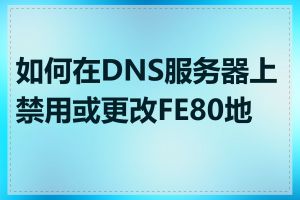 如何在DNS服务器上禁用或更改FE80地